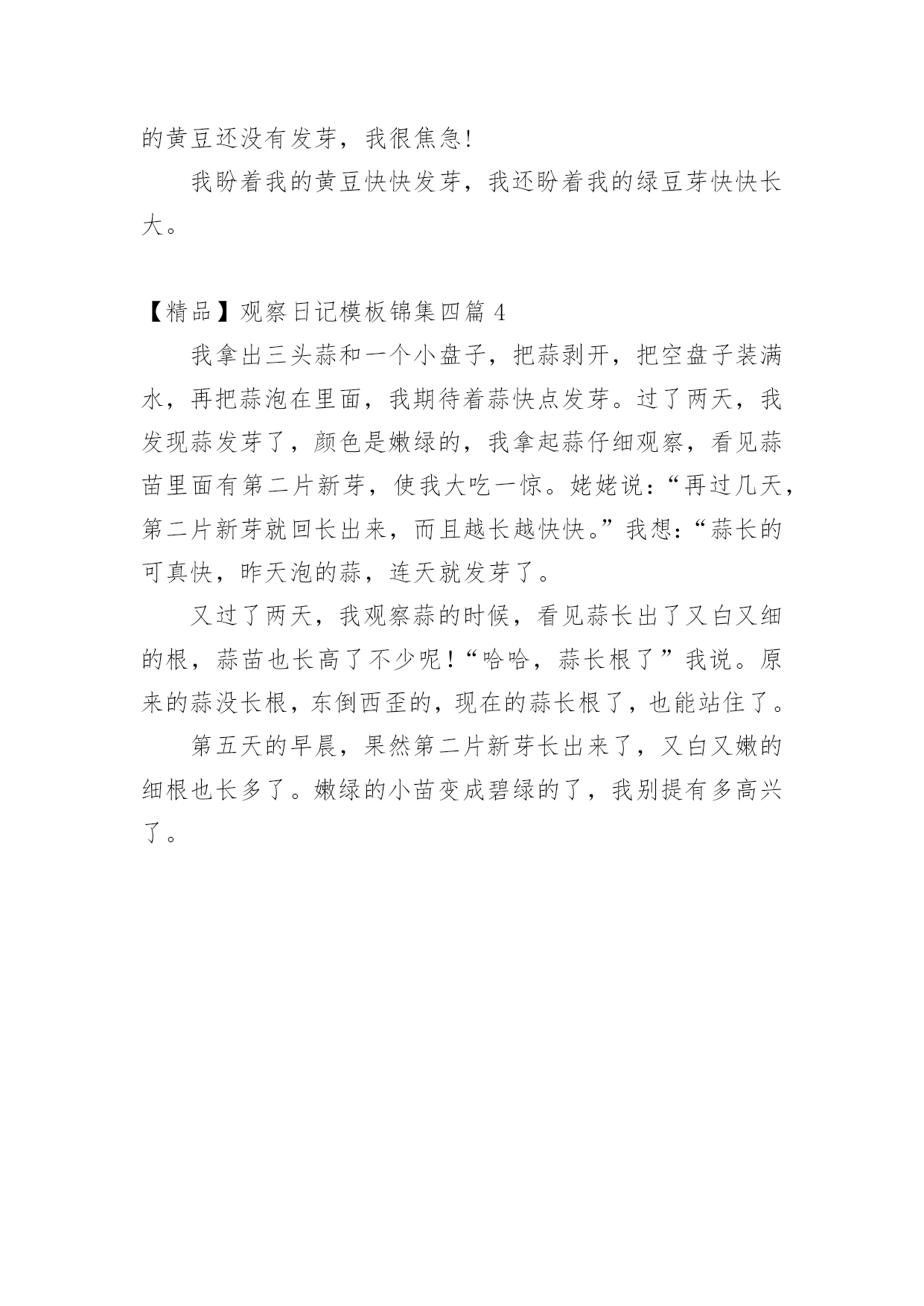 的黄豆还没有发芽，我很焦急!

我盼着我的黄豆快快发芽，我还盼着我的绿豆芽快快长大。

【精品】观察日记模板锦集四篇 4

我拿出三头蒜和一个小盘子，把蒜剥开，把空盘子装满水，再把蒜泡在里面，我期待着蒜快点发芽。过了两天，我发现蒜发芽了，颜色是嫩绿的，我拿起蒜仔细观察，看见蒜苗里面有第二片新芽，使我大吃一惊。姥姥说：“再过几天，第二片新芽就回长出来，而且越长越快快。”我想：“蒜长的可真快，昨天泡的蒜，连天就发芽了。

又过了两天，我观察蒜的时候，看见蒜长出了又白又细的根，蒜苗也长高了不少呢！“哈哈，蒜长根了”我说。原来的蒜没长根，东倒西歪的，现在的蒜长根了，也能站住了。

第五天的早晨，果然第二片新芽长出来了，又白又嫩的细根也长多了。嫩绿的小苗变成碧绿的了，我别提有多高兴了。